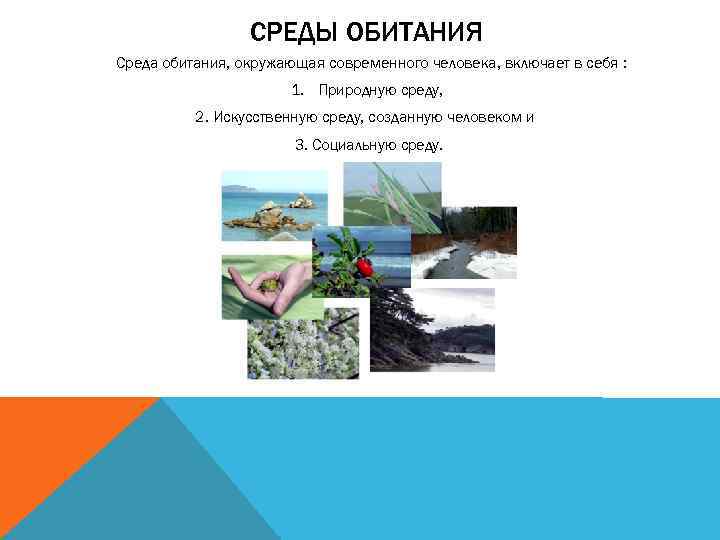 СРЕДЫ ОБИТАНИЯ

Среда обитания, окружающая современного человека, включает в себя :

1. Природную среду,

2. Искусственную среду, созданную человеком и

3. Социальную среду.